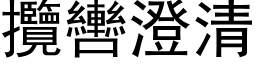 攬轡澄清